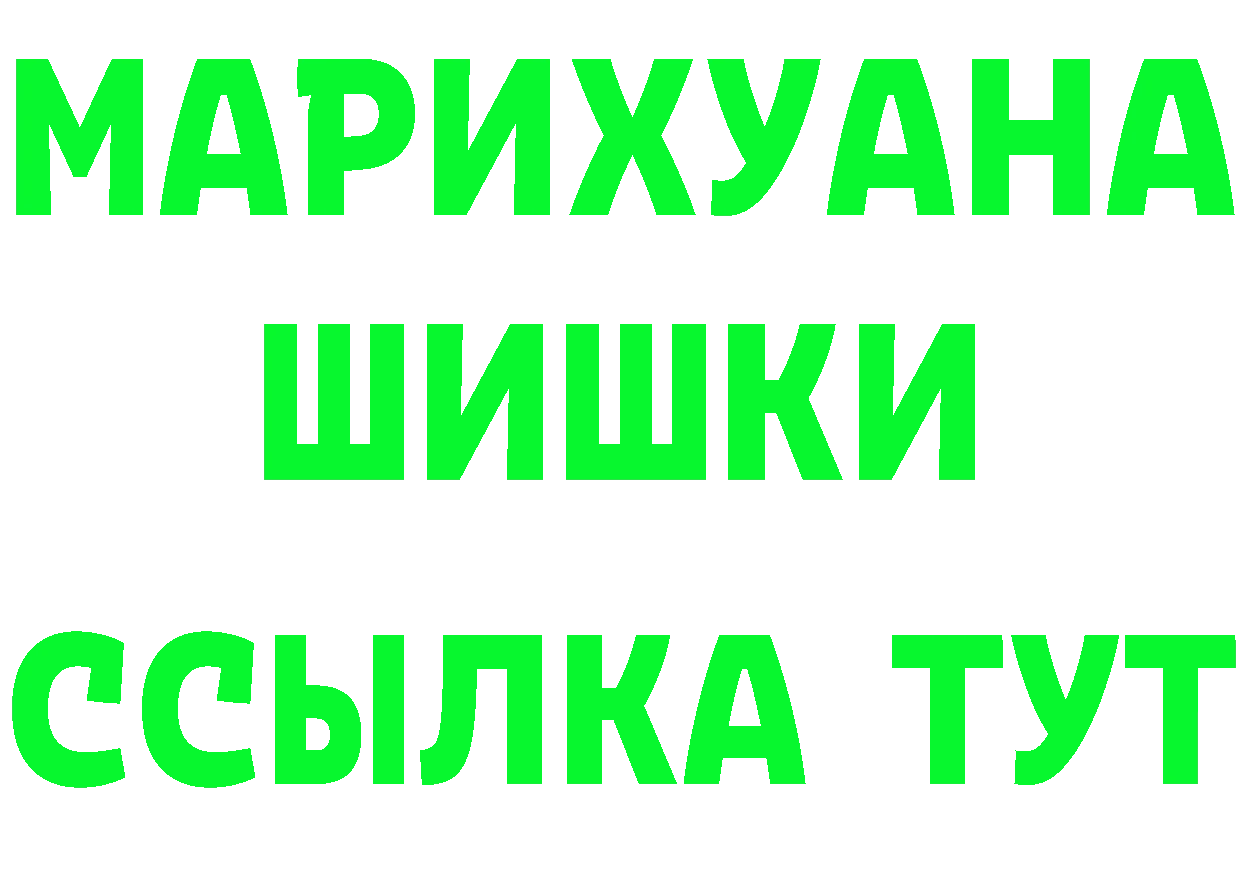 МАРИХУАНА
ШИШКИ
ССЫЛКА ТУТ